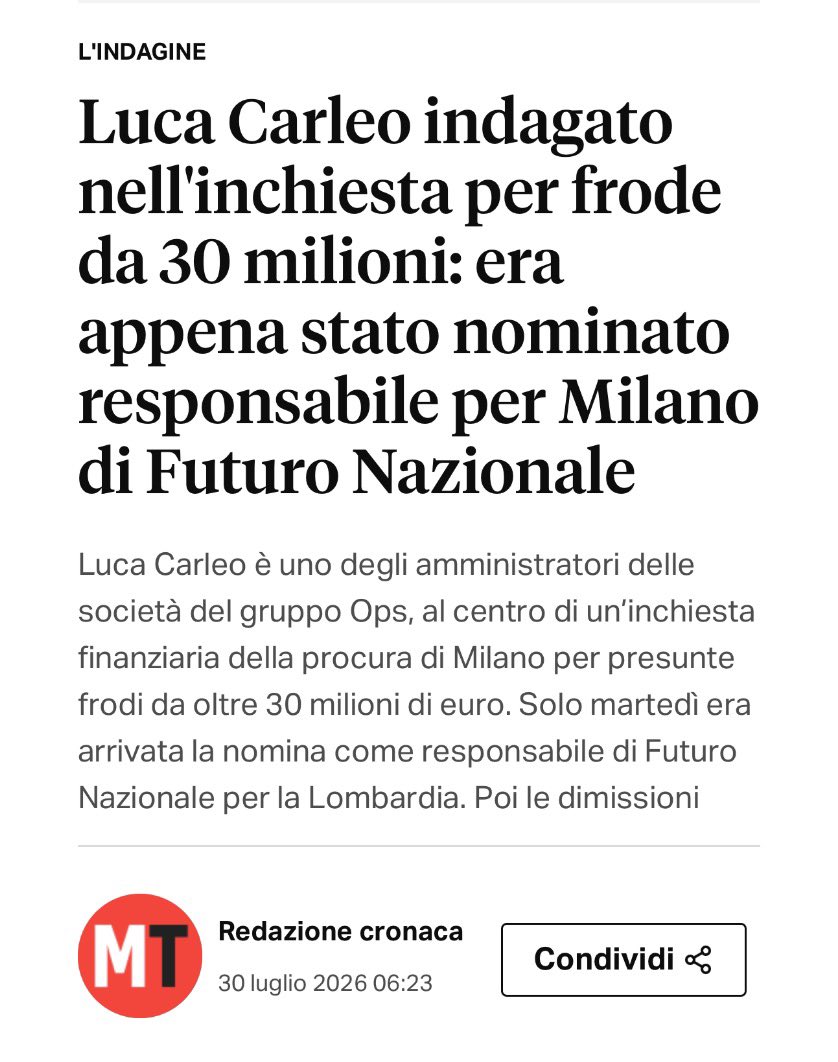 L'INDAGINE

Luca Carleo indagato nell'inchiesta per frode da 30 milioni: era appena stato nominato responsabile per Milano di Futuro Nazionale

Luca Carleo è uno degli amministratori delle società del gruppo Ops, al centro di un'inchiesta finanziaria della procura di Milano per presunte frodi da oltre 30 milioni di euro. Solo martedì era arrivata la nomina come responsabile di Futuro Nazionale per la Lombardia. Poi le dimissioni

MT

Redazione cronaca

30 luglio 2026 06:23

Condividi